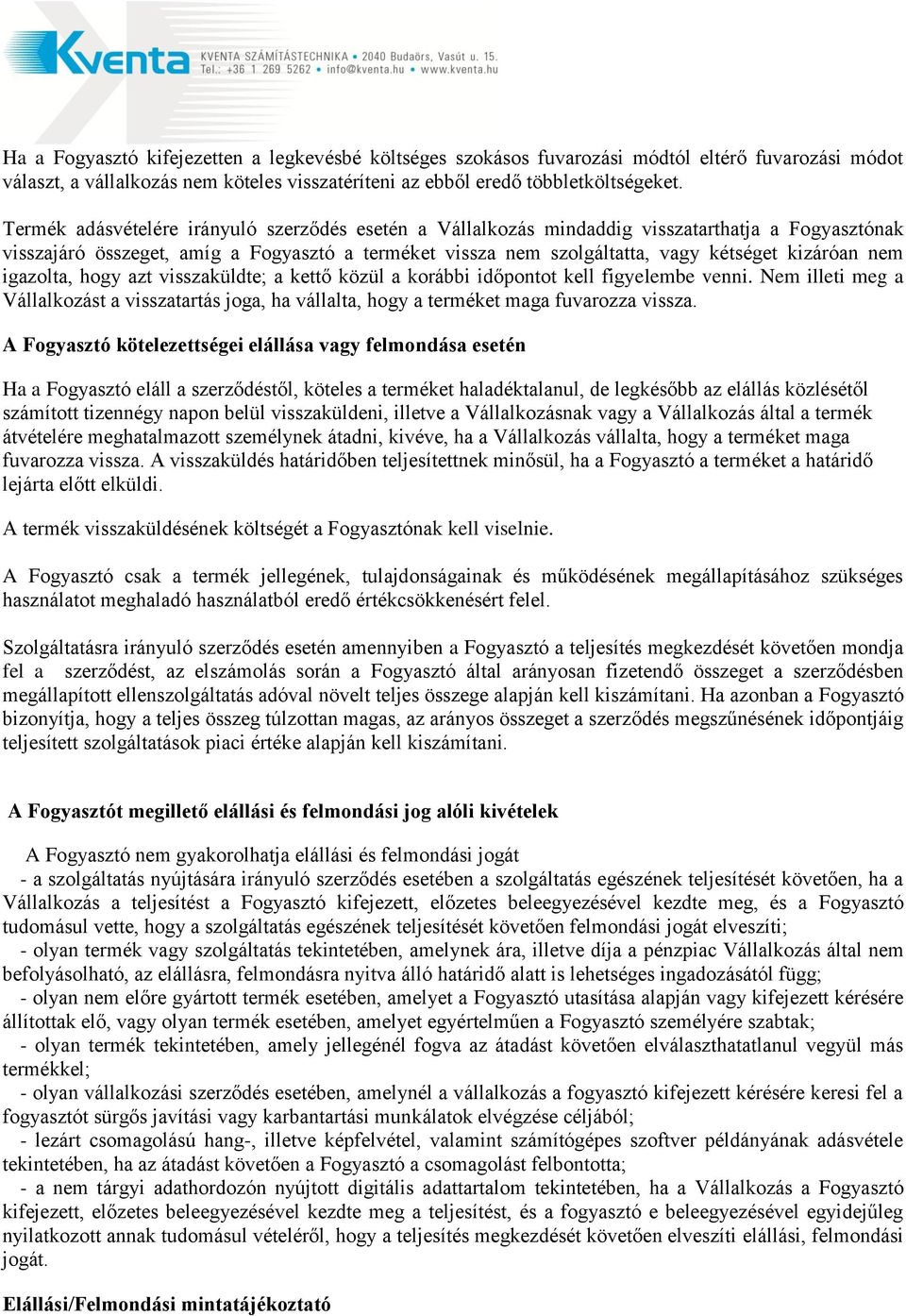 Kventa KVENTA SZÁMÍTÁSTECHNIKA • 2040 Budaörs, Vasút u. 15. Tel.: +36 1 269 5262 • info@kventa.hu • www.kventa.hu

Ha a Fogyasztó kifejezetten a legkevésbé költséges szokásos fuvarozási módtól eltérő fuvarozási módot választ, a vállalkozás nem köteles visszatéríteni az ebből eredő többletköltségeket.

Termék adásvételére irányuló szerződés esetén a Vállalkozás mindaddig visszatarthatja a Fogyasztónak visszajáró összeget, amíg a Fogyasztó a terméket vissza nem szolgáltatta, vagy kétséget kizáróan nem igazolta, hogy azt visszaküldte; a kettő közül a korábbi időpontot kell figyelembe venni. Nem illeti meg a Vállalkozást a visszatartás joga, ha vállalta, hogy a terméket maga fuvarozza vissza.

A Fogyasztó kötelezettségei elállása vagy felmondása esetén

Ha a Fogyasztó eláll a szerződéstől, köteles a terméket haladéktalanul, de legkésőbb az elállás közlésétől számított tizennégy napon belül visszaküldeni, illetve a Vállalkozásnak vagy a Vállalkozás által a termék átvételére meghatalmazott személynek átadni, kivéve, ha a Vállalkozás vállalta, hogy a terméket maga fuvarozza vissza. A visszaküldés határidőben teljesítettnek minősül, ha a Fogyasztó a terméket a határidő lejárta előtt elküldi.

A termék visszaküldésének költségét a Fogyasztónak kell viselnie.

A Fogyasztó csak a termék jellegének, tulajdonságainak és működésének megállapításához szükséges használatot meghaladó használatból eredő értékcsökkenésért felel.

Szolgáltatásra irányuló szerződés esetén amennyiben a Fogyasztó a teljesítés megkezdését követően mondja fel a szerződést, az elszámolás során a Fogyasztó által arányosan fizetendő összeget a szerződésben megállapított ellenszolgáltatás adóval növelt teljes összege alapján kell kiszámítani. Ha azonban a Fogyasztó bizonyítja, hogy a teljes összeg túlzottan magas, az arányos összeget a szerződés megszűnésének időpontjáig teljesített szolgáltatások piaci értéke alapján kell kiszámítani.

A Fogyasztót megillető elállási és felmondási jog alóli kivételek

A Fogyasztó nem gyakorolhatja elállási és felmondási jogát
- a szolgáltatás nyújtására irányuló szerződés esetében a szolgáltatás egészének teljesítését követően, ha a Vállalkozás a teljesítést a Fogyasztó kifejezett, előzetes beleegyezésével kezdte meg, és a Fogyasztó tudomásul vette, hogy a szolgáltatás egészének teljesítését követően felmondási jogát elveszíti;
- olyan termék vagy szolgáltatás tekintetében, amelynek ára, illetve díja a pénzpiac Vállalkozás által nem befolyásolható, az elállásra, felmondásra nyitva álló határidő alatt is lehetséges ingadozásától függ;
- olyan nem előre gyártott termék esetében, amelyet a Fogyasztó utasítása alapján vagy kifejezett kérésére állítottak elő, vagy olyan termék esetében, amelyet egyértelműen a Fogyasztó személyére szabtak;
- olyan termék tekintetében, amely jellegénél fogva az átadást követően elválaszthatatlanul vegyül más termékkel;
- olyan vállalkozási szerződés esetében, amelynél a vállalkozás a fogyasztó kifejezett kérésére keresi fel a fogyasztót sürgős javítási vagy karbantartási munkálatok elvégzése céljából;
- lezárt csomagolású hang-, illetve képfelvétel, valamint számítógépes szoftver példányának adásvétele tekintetében, ha az átadást követően a Fogyasztó a csomagolást felbontotta;
- a nem tárgyi adathordozón nyújtott digitális adattartalom tekintetében, ha a Vállalkozás a Fogyasztó kifejezett, előzetes beleegyezésével kezdte meg a teljesítést, és a fogyasztó e beleegyezésével egyidejűleg nyilatkozott annak tudomásul vételéről, hogy a teljesítés megkezdését követően elveszíti elállási, felmondási jogát.

Elállási/Felmondási mintatájékoztató